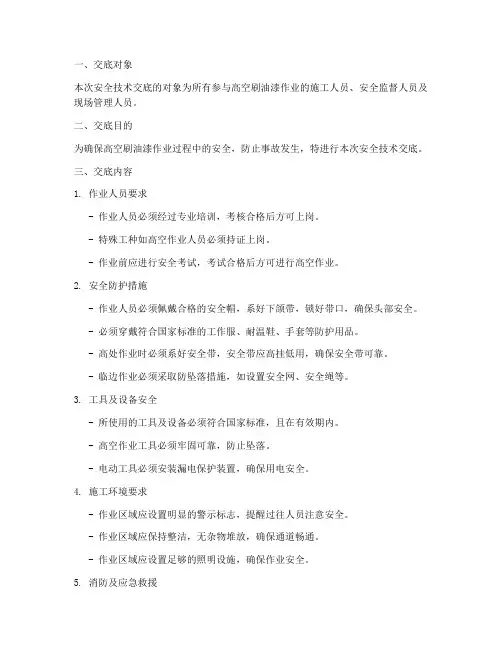 一、交底对象

本次安全技术交底的对象为所有参与高空刷油漆作业的施工人员、安全监督人员及现场管理人员。

二、交底目的

为确保高空刷油漆作业过程中的安全，防止事故发生，特进行本次安全技术交底。

三、交底内容

1. 作业人员要求

- 作业人员必须经过专业培训，考核合格后方可上岗。

- 特殊工种如高空作业人员必须持证上岗。

- 作业前应进行安全考试，考试合格后方可进行高空作业。

2. 安全防护措施

- 作业人员必须佩戴合格的安全帽，系好下颌带，锁好带口，确保头部安全。

- 必须穿戴符合国家标准的工作服、耐温鞋、手套等防护用品。

- 高处作业时必须系好安全带，安全带应高挂低用，确保安全带可靠。

- 临边作业必须采取防坠落措施，如设置安全网、安全绳等。

3. 工具及设备安全

- 所使用的工具及设备必须符合国家标准，且在有效期内。

- 高空作业工具必须牢固可靠，防止坠落。

- 电动工具必须安装漏电保护装置，确保用电安全。

4. 施工环境要求

- 作业区域应设置明显的警示标志，提醒过往人员注意安全。

- 作业区域应保持整洁，无杂物堆放，确保通道畅通。

- 作业区域应设置足够的照明设施，确保作业安全。

5. 消防及应急救援